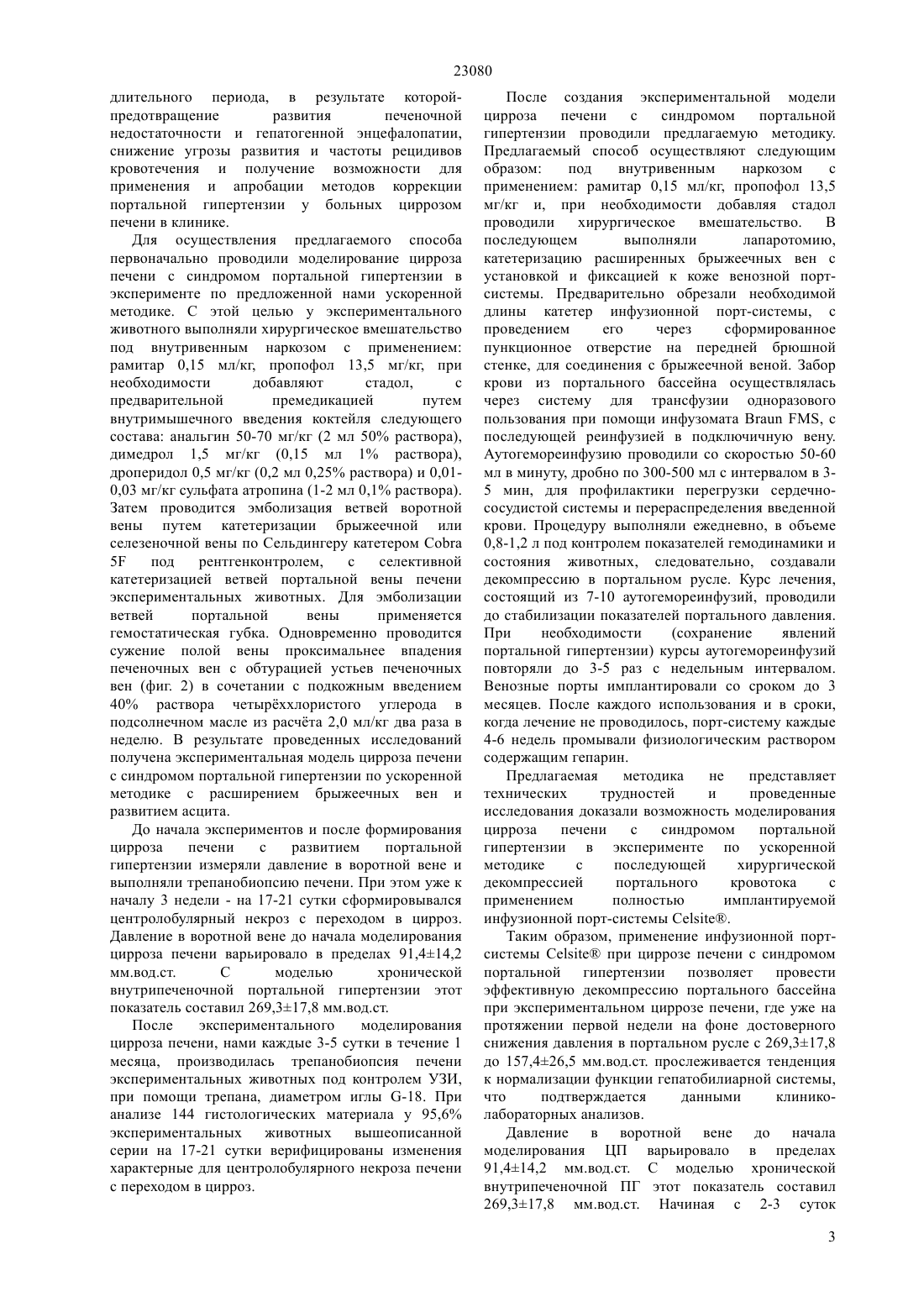 23080

длительного периода, в результате которой-предотвращение развития печеночной недостаточности и гепатогенной энцефалопатии, снижение угрозы развития и частоты рецидивов кровотечения и получение возможности для применения и апробации методов коррекции портальной гипертензии у больных циррозом печени в клинике.

Для осуществления предлагаемого способа первоначально проводили моделирование цирроза печени с синдромом портальной гипертензии в эксперименте по предложенной нами ускоренной методике. С этой целью у экспериментального животного выполняли хирургическое вмешательство под внутривенным наркозом с применением: рамитар 0,15 мл/кг, пропофол 13,5 мг/кг, при необходимости добавляют стадол, с предварительной премедикацией путем внутримышечного введения коктейля следующего состава: анальгин 50-70 мг/кг (2 мл 50% раствора), димедрол 1,5 мг/кг (0,15 мл 1% раствора), дроперидол 0,5 мг/кг (0,2 мл 0,25% раствора) и 0,01-0,03 мг/кг сульфата атропина (1-2 мл 0,1% раствора). Затем проводится эмболизация ветвей воротной вены путем катетеризации брыжеечной или селезеночной вены по Сельдингеру катетером Cobra 5F под рентгенконтролем, с селективной катетеризацией ветвей портальной вены печени экспериментальных животных. Для эмболизации ветвей портальной вены применяется гемостатическая губка. Одновременно проводится сужение полой вены проксимальнее впадения печеночных вен с обтурацией устьев печеночных вен (фиг. 2) в сочетании с подкожным введением 40% раствора четырёххлористого углерода в подсолнечном масле из расчёта 2,0 мл/кг два раза в неделю. В результате проведенных исследований получена экспериментальная модель цирроза печени с синдромом портальной гипертензии по ускоренной методике с расширением брыжеечных вен и развитием асцита.

До начала экспериментов и после формирования цирроза печени с развитием портальной гипертензии измеряли давление в воротной вене и выполняли трепанобиопсию печени. При этом уже к началу 3 недели - на 17-21 сутки сформировывался центролобулярный некроз с переходом в цирроз. Давление в воротной вене до начала моделирования цирроза печени варьировало в пределах 91,4±14,2 мм.вод.ст. С моделью хронической внутрипеченочной портальной гипертензии этот показатель составил 269,3±17,8 мм.вод.ст.

После экспериментального моделирования цирроза печени, нами каждые 3-5 сутки в течение 1 месяца, производилась трепанобиопсия печени экспериментальных животных под контролем УЗИ, при помощи трепана, диаметром иглы G-18. При анализе 144 гистологических материала у 95,6% экспериментальных животных вышеописанной серии на 17-21 сутки верифицированы изменения характерные для центролобулярного некроза печени с переходом в цирроз.

После создания экспериментальной модели цирроза печени с синдромом портальной гипертензии проводили предлагаемую методику. Предлагаемый способ осуществляют следующим образом: под внутривенным наркозом с применением: рамитар 0,15 мл/кг, пропофол 13,5 мг/кг и, при необходимости добавляя стадол проводили хирургическое вмешательство. В последующем выполняли лапаротомию, катетеризацию расширенных брыжеечных вен с установкой и фиксацией к коже венозной порт-системы. Предварительно обрезали необходимой длины катетер инфузионной порт-системы, с проведением его через сформированное пункционное отверстие на передней брюшной стенке, для соединения с брыжеечной веной. Забор крови из портального бассейна осуществлялась через систему для трансфузии одноразового пользования при помощи инфузомата Braun FMS, с последующей реинфузией в подключичную вену. Аутогемореинфузию проводили со скоростью 50-60 мл в минуту, дробно по 300-500 мл с интервалом в 3-5 мин, для профилактики перегрузки сердечно-сосудистой системы и перераспределения введенной крови. Процедуру выполняли ежедневно, в объеме 0,8-1,2 л под контролем показателей гемодинамики и состояния животных, следовательно, создавали декомпрессию в портальном русле. Курс лечения, состоящий из 7-10 аутогемореинфузий, проводили до стабилизации показателей портального давления. При необходимости (сохранение явлений портальной гипертензии) курсы аутогемореинфузий повторяли до 3-5 раз с недельным интервалом. Венозные порты имплантировали со сроком до 3 месяцев. После каждого использования и в сроки, когда лечение не проводилось, порт-систему каждые 4-6 недель промывали физиологическим раствором содержащим гепарин.

Предлагаемая методика не представляет технических трудностей и проведенные исследования доказали возможность моделирования цирроза печени с синдромом портальной гипертензии в эксперименте по ускоренной методике с последующей хирургической декомпрессией портального кровотока с применением полностью имплантируемой инфузионной порт-системы Celsite®.

Таким образом, применение инфузионной порт-системы Celsite® при циррозе печени с синдромом портальной гипертензии позволяет провести эффективную декомпрессию портального бассейна при экспериментальном циррозе печени, где уже на протяжении первой недели на фоне достоверного снижения давления в портальном русле с 269,3±17,8 до 157,4±26,5 мм.вод.ст. прослеживается тенденция к нормализации функции гепатобилиарной системы, что подтверждается данными клинико-лабораторных анализов.

Давление в воротной вене до начала моделирования ЦП варьировало в пределах 91,4±14,2 мм.вод.ст. С моделью хронической внутрипеченочной ПГ этот показатель составил 269,3±17,8 мм.вод.ст. Начиная с 2-3 суток

3